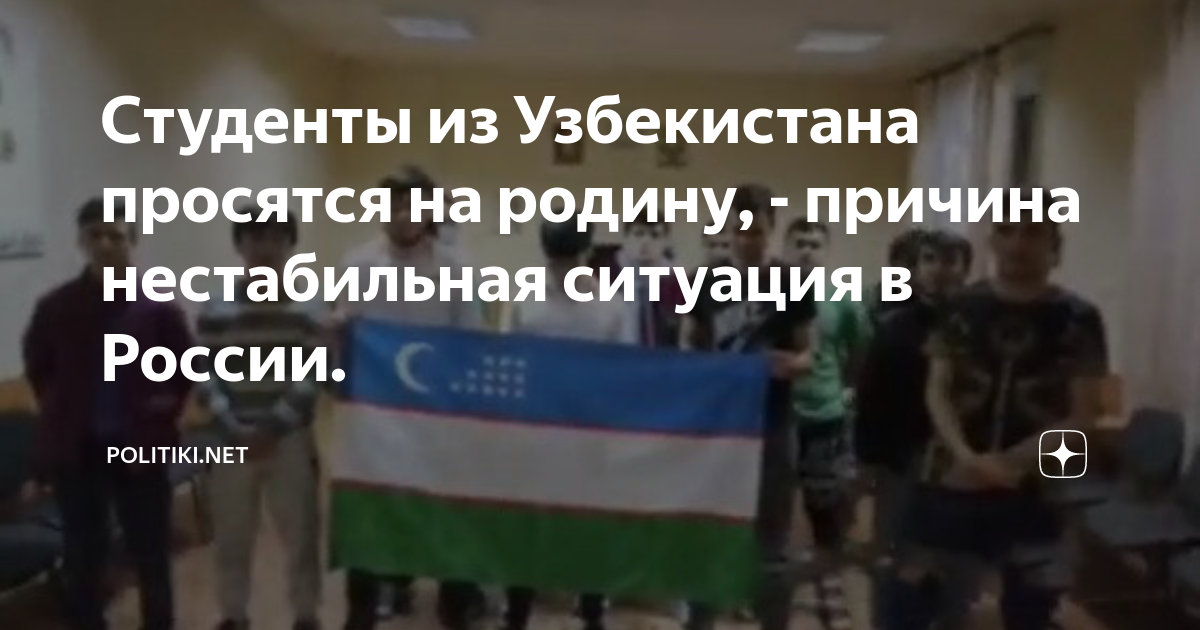 Студенты из Узбекистана просятся на родину, - причина нестабильная ситуация в России.

POLITIKI.NET